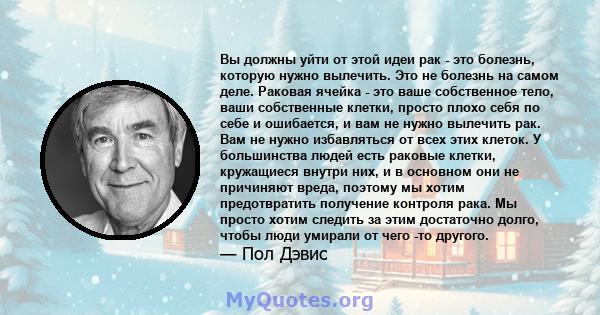 Вы должны уйти от этой идеи рак - это болезнь, которую нужно вылечить. Это не болезнь на самом деле. Раковая ячейка - это ваше собственное тело, ваши собственные клетки, просто плохо себя по себе и ошибается, и вам не нужно вылечить рак. Вам не нужно избавляться от всех этих клеток. У большинства людей есть раковые клетки, кружащиеся внутри них, и в основном они не причиняют вреда, поэтому мы хотим предотвратить получение контроля рака. Мы просто хотим следить за этим достаточно долго, чтобы люди умирали от чего -то другого.

— Пол Дэвис

MyQuotes.org